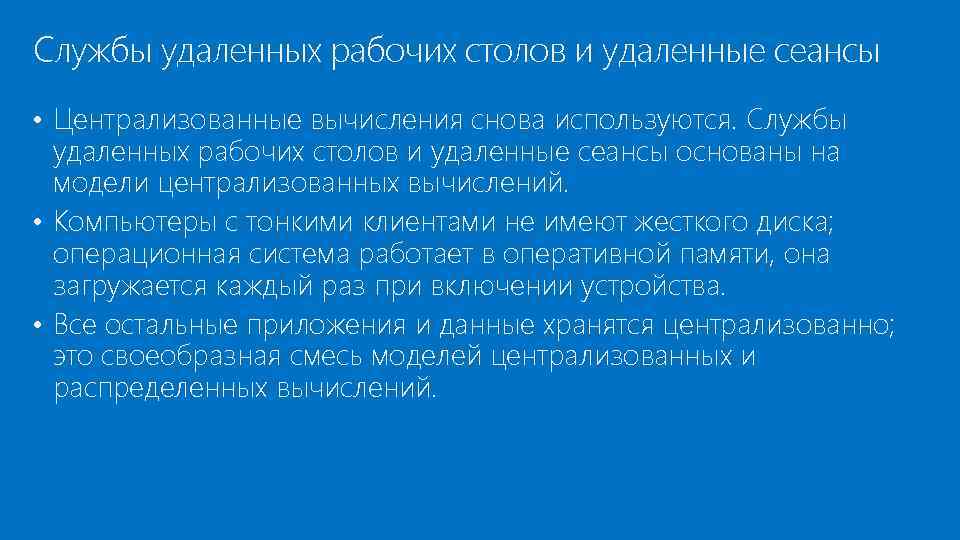 Службы удаленных рабочих столов и удаленные сеансы

• Централизованные вычисления снова используются. Службы удаленных рабочих столов и удаленные сеансы основаны на модели централизованных вычислений.
• Компьютеры с тонкими клиентами не имеют жесткого диска; операционная система работает в оперативной памяти, она загружается каждый раз при включении устройства.
• Все остальные приложения и данные хранятся централизованно; это своеобразная смесь моделей централизованных и распределенных вычислений.